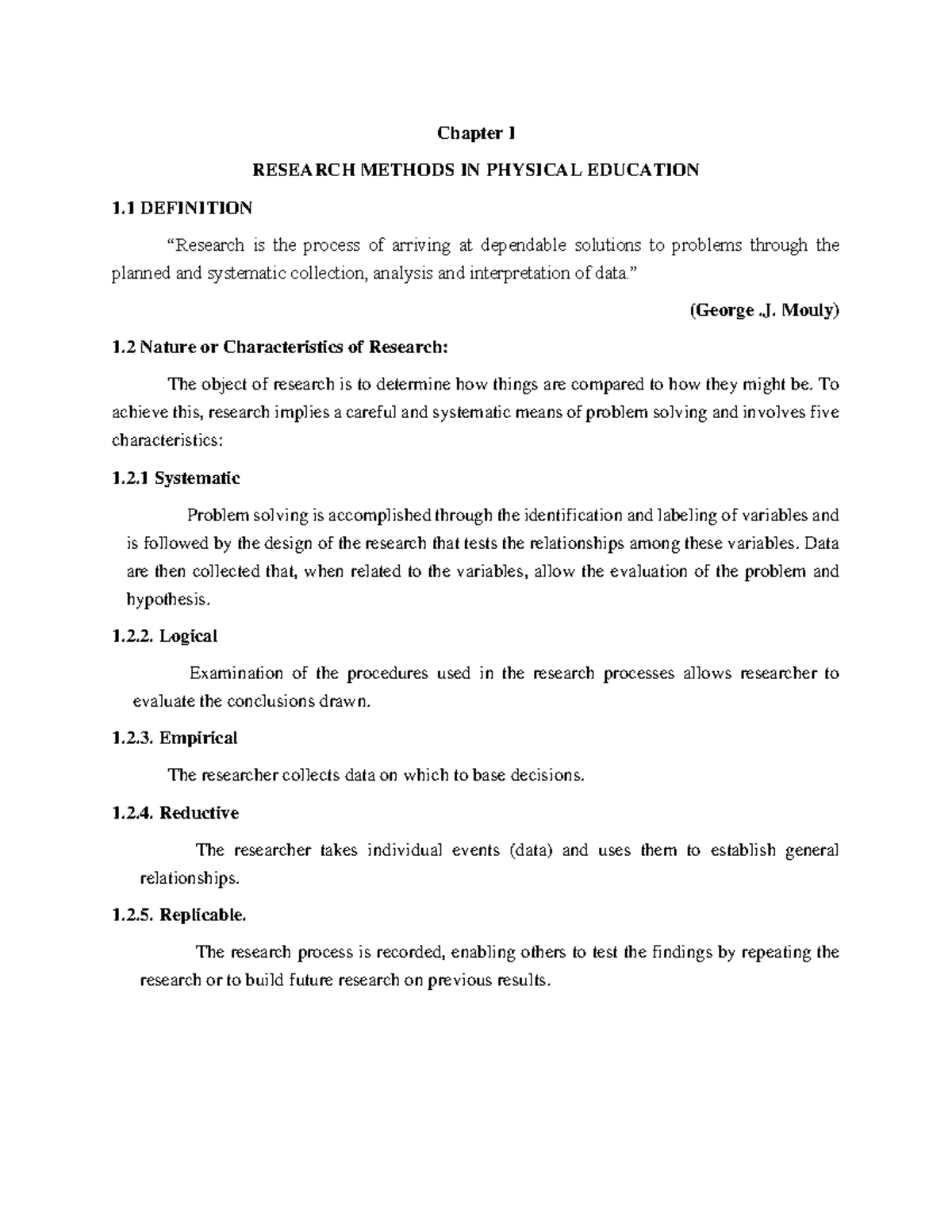 Chapter I

RESEARCH METHODS IN PHYSICAL EDUCATION

1.1 DEFINITION

“Research is the process of arriving at dependable solutions to problems through the planned and systematic collection, analysis and interpretation of data.”

(George .J. Mouly)

1.2 Nature or Characteristics of Research:

The object of research is to determine how things are compared to how they might be. To achieve this, research implies a careful and systematic means of problem solving and involves five characteristics:

1.2.1 Systematic

Problem solving is accomplished through the identification and labeling of variables and is followed by the design of the research that tests the relationships among these variables. Data are then collected that, when related to the variables, allow the evaluation of the problem and hypothesis.

1.2.2. Logical

Examination of the procedures used in the research processes allows researcher to evaluate the conclusions drawn.

1.2.3. Empirical

The researcher collects data on which to base decisions.

1.2.4. Reductive

The researcher takes individual events (data) and uses them to establish general relationships.

1.2.5. Replicable.

The research process is recorded, enabling others to test the findings by repeating the research or to build future research on previous results.